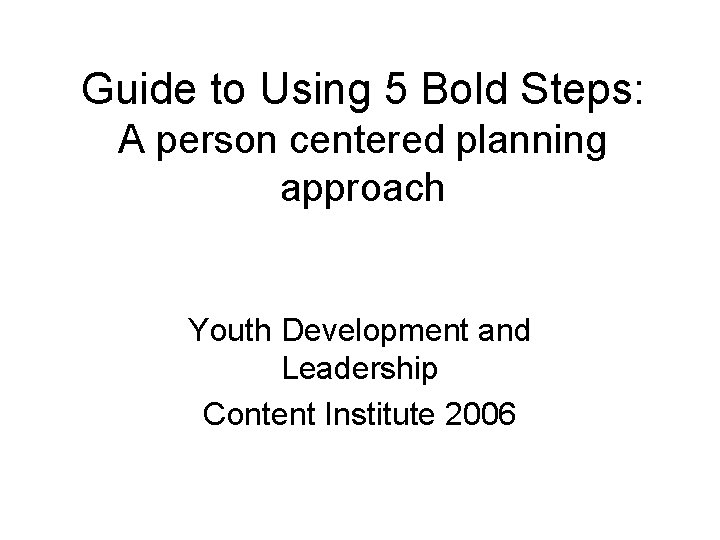 Guide to Using 5 Bold Steps:
A person centered planning approach

Youth Development and Leadership

Content Institute 2006